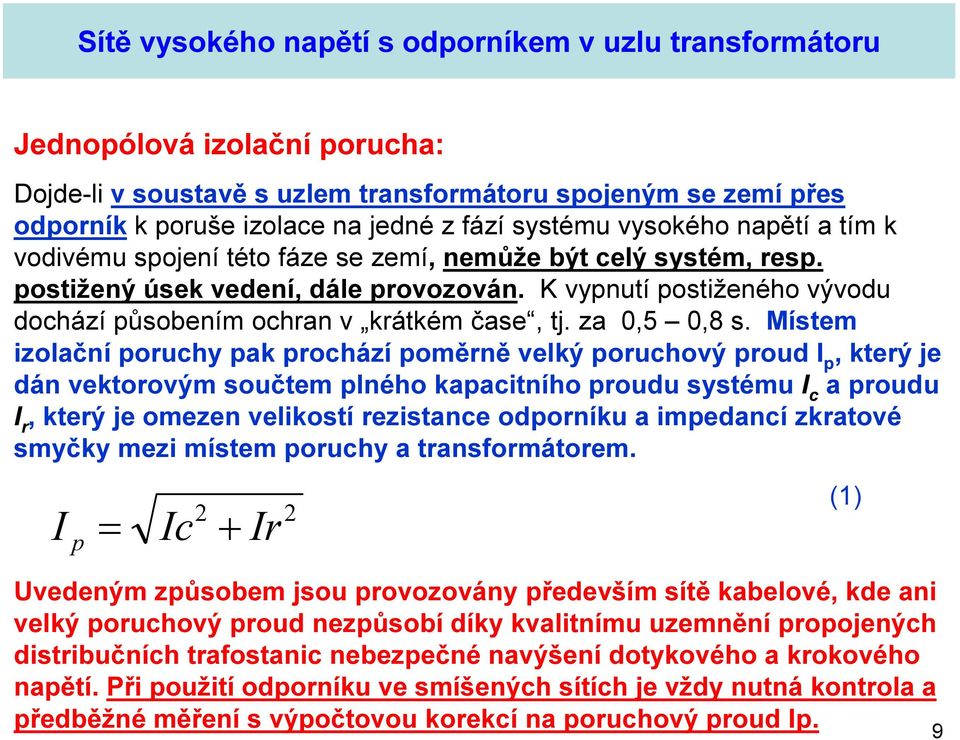 Sítě vysokého napětí s odporníkem v uzlu transformátoru

Jednopólová izolační porucha:

Dojde-li v soustavě s uzlem transformátoru spojeným se zemí přes odporník k poruše izolace na jedné z fází systému vysokého napětí a tím k vodivému spojení této fáze se zemí, nemůže být celý systém, resp. postižený úsek vedení, dále provozován. K vypnutí postiženého vývodu dochází působením ochran v „krátkém čase“, tj. za 0,5 – 0,8 s. Místem izolační poruchy pak prochází poměrně velký poruchový proud $I_p$, který je dán vektorovým součtem plného kapacitního proudu systému $I_c$ a proudu $I_r$, který je omezen velikostí rezistance odporníku a impedancí zkratové smyčky mezi místem poruchy a transformátorem.

$I_p = \sqrt{Ic^2 + Ir^2}$ (1)

Uvedeným způsobem jsou provozovány především sítě kabelové, kde ani velký poruchový proud nezpůsobí díky kvalitnímu uzemnění propojených distribučních trafostanic nebezpečné navýšení dotykového a krokového napětí. Při použití odporníku ve smíšených sítích je vždy nutná kontrola a předběžné měření s výpočtovou korekcí na poruchový proud Ip.

9